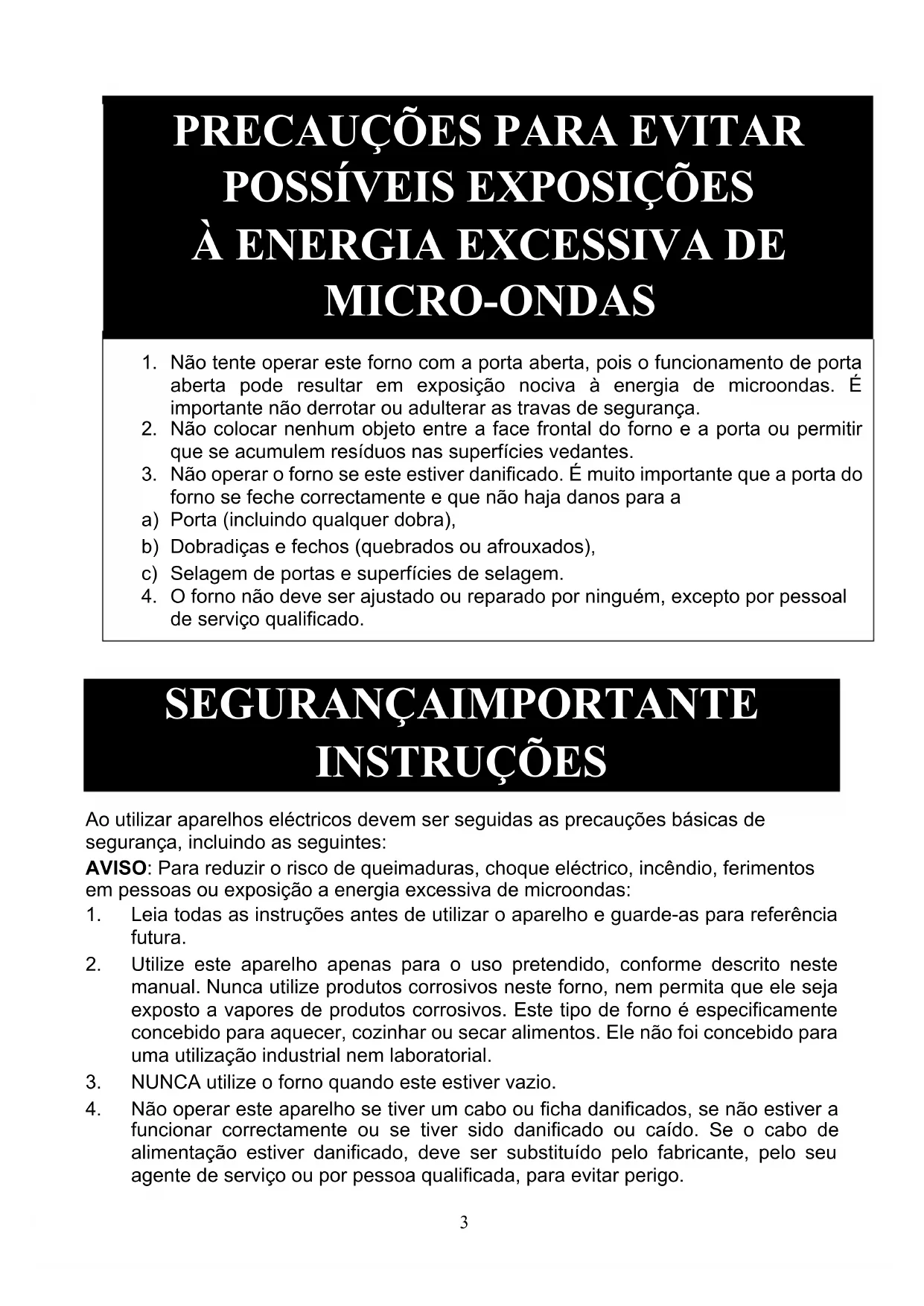 PRECAUÇÕES PARA EVITAR POSSÍVEIS EXPOSIÇÕES À ENERGIA EXCESSIVA DE MICRO-ONDAS

1. Não tente operar este forno com a porta aberta, pois o funcionamento de porta aberta pode resultar em exposição nociva à energia de microondas. É importante não derrotar ou adulterar as travas de segurança.
2. Não colocar nenhum objeto entre a face frontal do forno e a porta ou permitir que se acumulem resíduos nas superfícies vedantes.
3. Não operar o forno se este estiver danificado. É muito importante que a porta do forno se feche correctamente e que não haja danos para a
a) Porta (incluindo qualquer dobra),
b) Dobradiças e fechos (quebrados ou afrouxados),
c) Selagem de portas e superfícies de selagem.
4. O forno não deve ser ajustado ou reparado por ninguém, excepto por pessoal de serviço qualificado.

SEGURANÇAIMPORTANTE INSTRUÇÕES

Ao utilizar aparelhos eléctricos devem ser seguidas as precauções básicas de segurança, incluindo as seguintes:
AVISO: Para reduzir o risco de queimaduras, choque eléctrico, incêndio, ferimentos em pessoas ou exposição a energia excessiva de microondas:
1. Leia todas as instruções antes de utilizar o aparelho e guarde-as para referência futura.
2. Utilize este aparelho apenas para o uso pretendido, conforme descrito neste manual. Nunca utilize produtos corrosivos neste forno, nem permita que ele seja exposto a vapores de produtos corrosivos. Este tipo de forno é especificamente concebido para aquecer, cozinhar ou secar alimentos. Ele não foi concebido para uma utilização industrial nem laboratorial.
3. NUNCA utilize o forno quando este estiver vazio.
4. Não operar este aparelho se tiver um cabo ou ficha danificados, se não estiver a funcionar correctamente ou se tiver sido danificado ou caído. Se o cabo de alimentação estiver danificado, deve ser substituído pelo fabricante, pelo seu agente de serviço ou por pessoa qualificada, para evitar perigo.

3